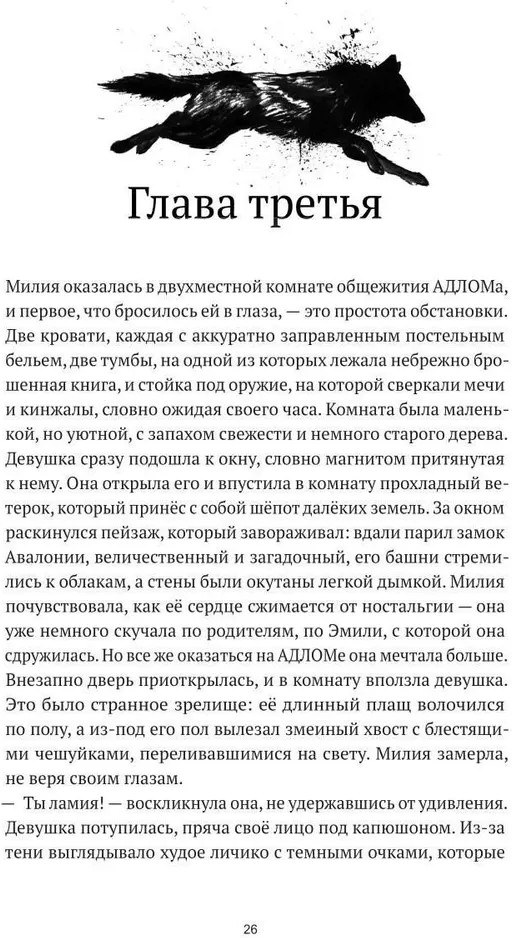 Глава третья

Милия оказалась в двухместной комнате общежития АДЛОМа, и первое, что бросилось ей в глаза, — это простота обстановки. Две кровати, каждая с аккуратно заправленным постельным бельем, две тумбы, на одной из которых лежала небрежно брошенная книга, и стойка под оружие, на которой сверкали мечи и кинжалы, словно ожидая своего часа. Комната была маленькой, но уютной, с запахом свежести и немного старого дерева. Девушка сразу подошла к окну, словно магнитом притянутая к нему. Она открыла его и впустила в комнату прохладный ветерок, который принёс с собой шёпот далёких земель. За окном раскинулся пейзаж, который завораживал: вдали парил замок Авалонии, величественный и загадочный, его башни стремились к облакам, а стены были окутаны легкой дымкой. Милия почувствовала, как её сердце сжимается от ностальгии — она уже немного скучала по родителям, по Эмили, с которой она сдружилась. Но все же оказаться на АДЛОМе она мечтала больше. Внезапно дверь приоткрылась, и в комнату вползла девушка. Это было странное зрелище: её длинный плащ волочился по полу, а из-под его пол вылезал змеиный хвост с блестящими чешуйками, переливавшимися на свету. Милия замерла, не веря своим глазам.
— Ты ламия! — воскликнула она, не удержавшись от удивления. Девушка потупилась, пряча своё лицо под капюшоном. Из-за тени выглядывало худое личико с темными очками, которые

26